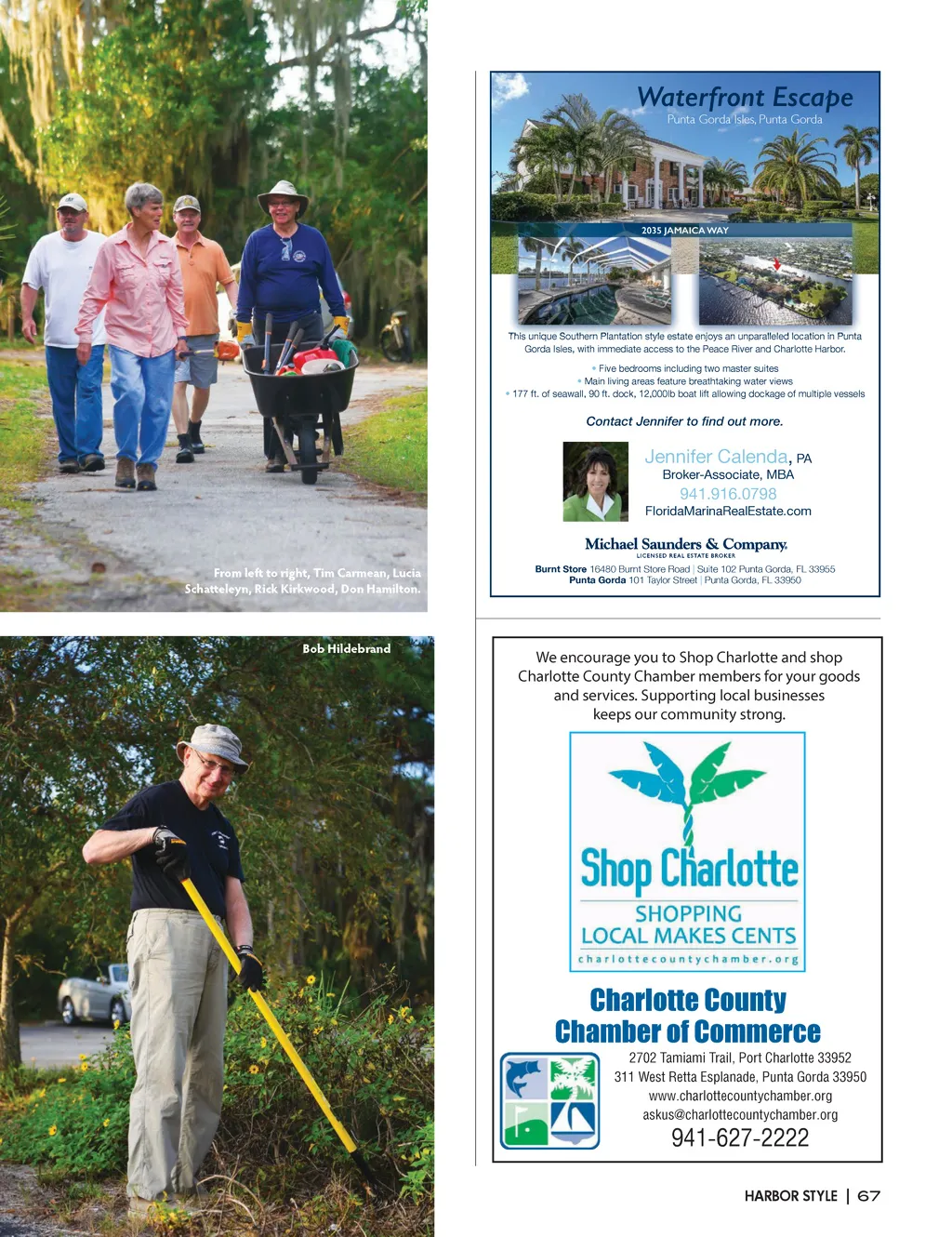 From left to right, Tim Carmean, Lucia Schatteleyn, Rick Kirkwood, Don Hamilton.

Bob Hildebrand

Waterfront Escape
Punta Gorda Isles, Punta Gorda

2035 JAMAICA WAY

This unique Southern Plantation style estate enjoys an unparalleled location in Punta Gorda Isles, with immediate access to the Peace River and Charlotte Harbor.

• Five bedrooms including two master suites
• Main living areas feature breathtaking water views
• 177 ft. of seawall, 90 ft. dock, 12,000lb boat lift allowing dockage of multiple vessels

Contact Jennifer to find out more.

Jennifer Calenda, PA
Broker-Associate, MBA
941.916.0798
FloridaMarinaRealEstate.com

Michael Saunders & Company.
LICENSED REAL ESTATE BROKER

Burnt Store 16480 Burnt Store Road | Suite 102 Punta Gorda, FL 33955
Punta Gorda 101 Taylor Street | Punta Gorda, FL 33950

We encourage you to Shop Charlotte and shop Charlotte County Chamber members for your goods and services. Supporting local businesses keeps our community strong.

Shop Charlotte
SHOPPING
LOCAL MAKES CENTS
charlottecountychamber.org

Charlotte County
Chamber of Commerce

2702 Tamiami Trail, Port Charlotte 33952
311 West Retta Esplanade, Punta Gorda 33950
www.charlottecountychamber.org
askus@charlottecountychamber.org
941-627-2222

HARBOR STYLE | 67